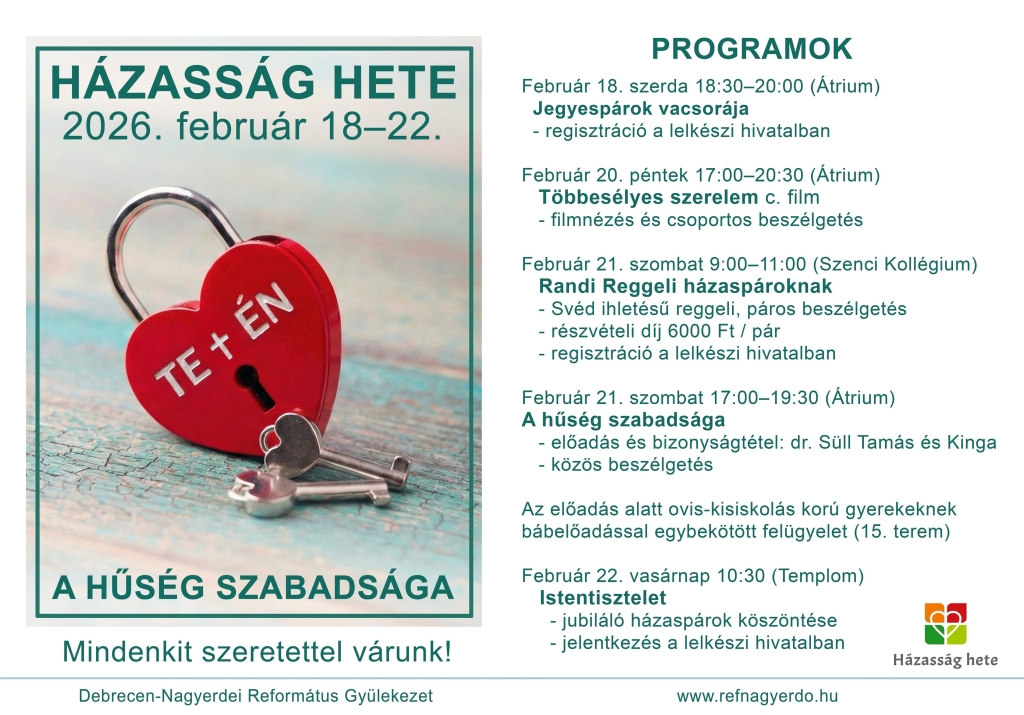 HÁZASSÁG HETE
2026. február 18–22.

TE + ÉN

A HŰSÉG SZABADSÁGA

Mindenkit szeretettel várunk!

PROGRAMOK

Február 18. szerda 18:30–20:00 (Átrium)
Jegyespárok vacsorája
- regisztráció a lelkészi hivatalban

Február 20. péntek 17:00–20:30 (Átrium)
Többesélyes szerelem c. film
- filmnézés és csoportos beszélgetés

Február 21. szombat 9:00–11:00 (Szenci Kollégium)
Randi Reggeli házaspároknak
- Svéd ihletésű reggeli, páros beszélgetés
- részvételi díj 6000 Ft / pár
- regisztráció a lelkészi hivatalban

Február 21. szombat 17:00–19:30 (Átrium)
A hűség szabadsága
- előadás és bizonyságtétel: dr. Süll Tamás és Kinga
- közös beszélgetés

Az előadás alatt ovis-kisiskolás korú gyerekeknek bábelőadással egybekötött felügyelet (15. terem)

Február 22. vasárnap 10:30 (Templom)
Istentisztelet
- jubiláló házaspárok köszöntése
- jelentkezés a lelkészi hivatalban

Házasság hete

Debrecen-Nagyerdei Református Gyülekezet

www.refnagyerdo.hu